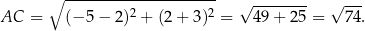 $AC = \sqrt{(-5-2)^2 + (2+3)^2} = \sqrt{49+25} = \sqrt{74}.$